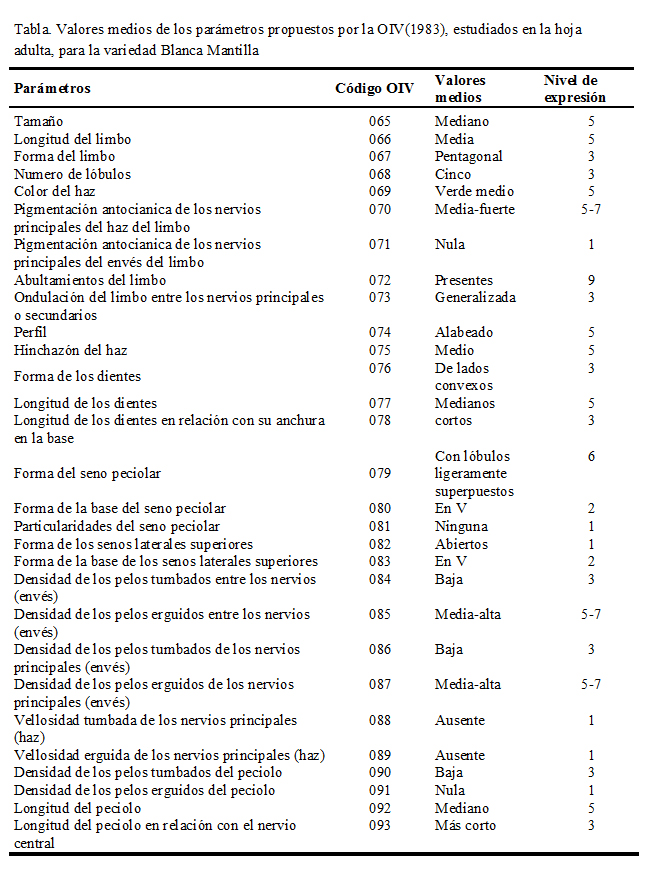 Tabla. Valores medios de los parámetros propuestos por la OIV(1983), estudiados en la hoja adulta, para la variedad Blanca Mantilla

| Parámetros | Código OIV | Valores medios | Nivel de expresión |
|---|---|---|---|
| Tamaño | 065 | Mediano | 5 |
| Longitud del limbo | 066 | Media | 5 |
| Forma del limbo | 067 | Pentagonal | 3 |
| Numero de lóbulos | 068 | Cinco | 3 |
| Color del haz | 069 | Verde medio | 5 |
| Pigmentación antocianica de los nervios principales del haz del limbo | 070 | Media-fuerte | 5-7 |
| Pigmentación antocianica de los nervios principales del envés del limbo | 071 | Nula | 1 |
| Abultamientos del limbo | 072 | Presentes | 9 |
| Ondulación del limbo entre los nervios principales o secundarios | 073 | Generalizada | 3 |
| Perfil | 074 | Alabeado | 5 |
| Hinchazón del haz | 075 | Medio | 5 |
| Forma de los dientes | 076 | De lados convexos | 3 |
| Longitud de los dientes | 077 | Medianos | 5 |
| Longitud de los dientes en relación con su anchura en la base | 078 | cortos | 3 |
| Forma del seno peciolar | 079 | Con lóbulos ligeramente superpuestos | 6 |
| Forma de la base del seno peciolar | 080 | En V | 2 |
| Particularidades del seno peciolar | 081 | Ninguna | 1 |
| Forma de los senos laterales superiores | 082 | Abiertos | 1 |
| Forma de la base de los senos laterales superiores | 083 | En V | 2 |
| Densidad de los pelos tumbados entre los nervios (envés) | 084 | Baja | 3 |
| Densidad de los pelos erguidos entre los nervios (envés) | 085 | Media-alta | 5-7 |
| Densidad de los pelos tumbados de los nervios principales (envés) | 086 | Baja | 3 |
| Densidad de los pelos erguidos de los nervios principales (envés) | 087 | Media-alta | 5-7 |
| Vellosidad tumbada de los nervios principales (haz) | 088 | Ausente | 1 |
| Vellosidad erguida de los nervios principales (haz) | 089 | Ausente | 1 |
| Densidad de los pelos tumbados del peciolo | 090 | Baja | 3 |
| Densidad de los pelos erguidos del peciolo | 091 | Nula | 1 |
| Longitud del peciolo | 092 | Mediano | 5 |
| Longitud del peciolo en relación con el nervio central | 093 | Más corto | 3 |